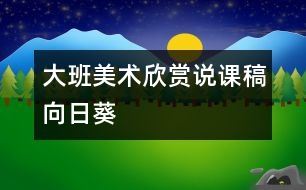 大班美术欣赏说课稿向日葵